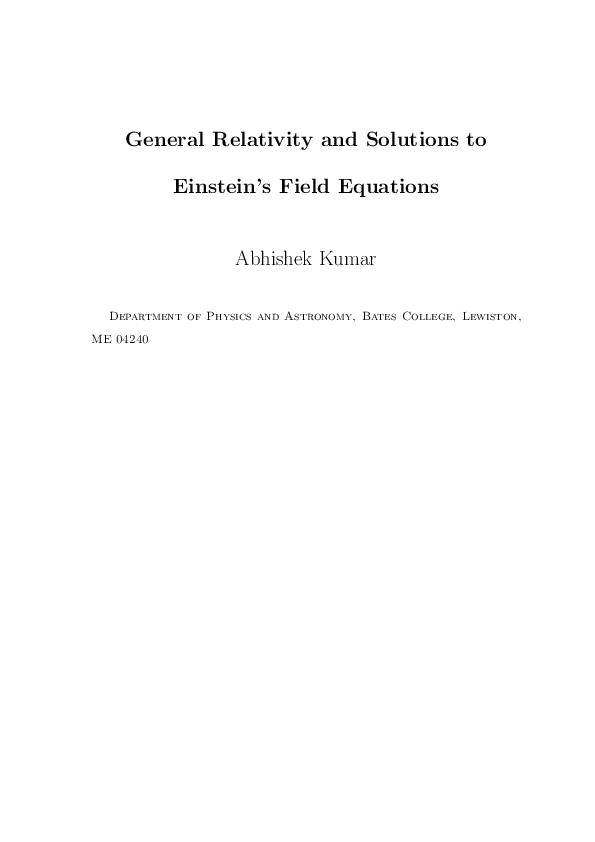 General Relativity and Solutions to

Einstein's Field Equations

Abhishek Kumar

Department of Physics and Astronomy, Bates College, Lewiston, ME 04240